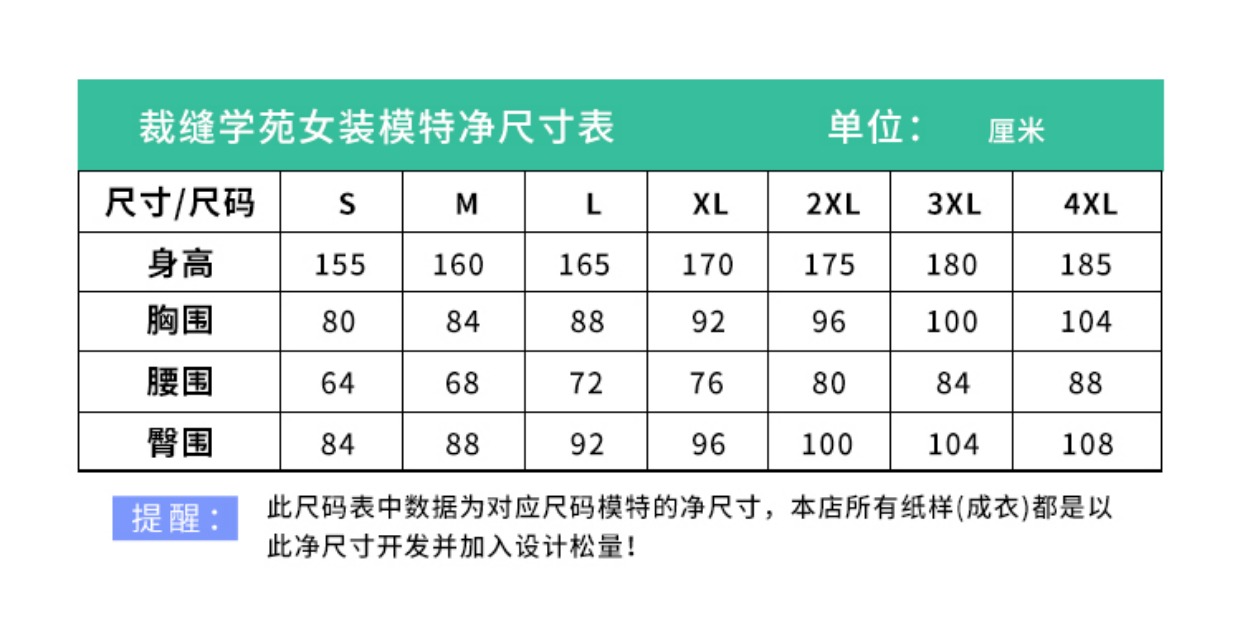 裁缝学苑女装模特净尺寸表 单位： 厘米

| 尺寸/尺码 | S | M | L | XL | 2XL | 3XL | 4XL |
|---|---|---|---|---|---|---|---|
| 身高 | 155 | 160 | 165 | 170 | 175 | 180 | 185 |
| 胸围 | 80 | 84 | 88 | 92 | 96 | 100 | 104 |
| 腰围 | 64 | 68 | 72 | 76 | 80 | 84 | 88 |
| 臀围 | 84 | 88 | 92 | 96 | 100 | 104 | 108 |

提醒：

此尺码表中数据为对应尺码模特的净尺寸，本店所有纸样(成衣)都是以此净尺寸开发并加入设计松量！